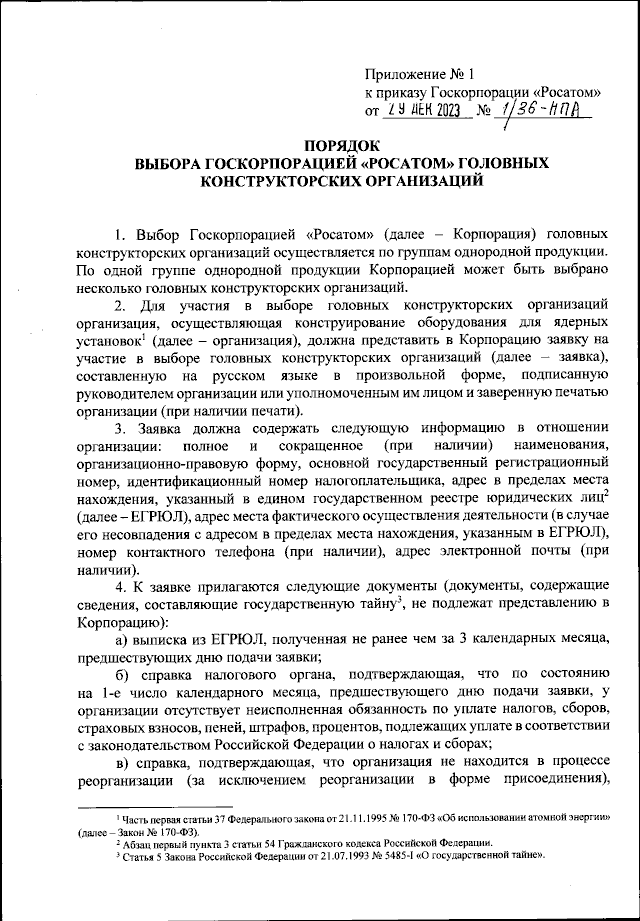 Приложение № 1
к приказу Госкорпорации «Росатом»
от 29 ДЕК 2023 № 1/36-НПА

ПОРЯДОК
ВЫБОРА ГОСКОРПОРАЦИЕЙ «РОСАТОМ» ГОЛОВНЫХ КОНСТРУКТОРСКИХ ОРГАНИЗАЦИЙ

1. Выбор Госкорпорацией «Росатом» (далее – Корпорация) головных конструкторских организаций осуществляется по группам однородной продукции. По одной группе однородной продукции Корпорацией может быть выбрано несколько головных конструкторских организаций.

2. Для участия в выборе головных конструкторских организаций организация, осуществляющая конструирование оборудования для ядерных установок$^1$ (далее – организация), должна представить в Корпорацию заявку на участие в выборе головных конструкторских организаций (далее – заявка), составленную на русском языке в произвольной форме, подписанную руководителем организации или уполномоченным им лицом и заверенную печатью организации (при наличии печати).

3. Заявка должна содержать следующую информацию в отношении организации: полное и сокращенное (при наличии) наименования, организационно-правовую форму, основной государственный регистрационный номер, идентификационный номер налогоплательщика, адрес в пределах места нахождения, указанный в едином государственном реестре юридических лиц$^2$ (далее – ЕГРЮЛ), адрес места фактического осуществления деятельности (в случае его несовпадения с адресом в пределах места нахождения, указанным в ЕГРЮЛ), номер контактного телефона (при наличии), адрес электронной почты (при наличии).

4. К заявке прилагаются следующие документы (документы, содержащие сведения, составляющие государственную тайну$^3$, не подлежат представлению в Корпорацию):

а) выписка из ЕГРЮЛ, полученная не ранее чем за 3 календарных месяца, предшествующих дню подачи заявки;

б) справка налогового органа, подтверждающая, что по состоянию на 1-е число календарного месяца, предшествующего дню подачи заявки, у организации отсутствует неисполненная обязанность по уплате налогов, сборов, страховых взносов, пеней, штрафов, процентов, подлежащих уплате в соответствии с законодательством Российской Федерации о налогах и сборах;

в) справка, подтверждающая, что организация не находится в процессе реорганизации (за исключением реорганизации в форме присоединения),

$^1$ Часть первая статьи 37 Федерального закона от 21.11.1995 № 170-ФЗ «Об использовании атомной энергии» (далее – Закон № 170-ФЗ).
$^2$ Абзац первый пункта 3 статьи 54 Гражданского кодекса Российской Федерации.
$^3$ Статья 5 Закона Российской Федерации от 21.07.1993 № 5485-I «О государственной тайне».